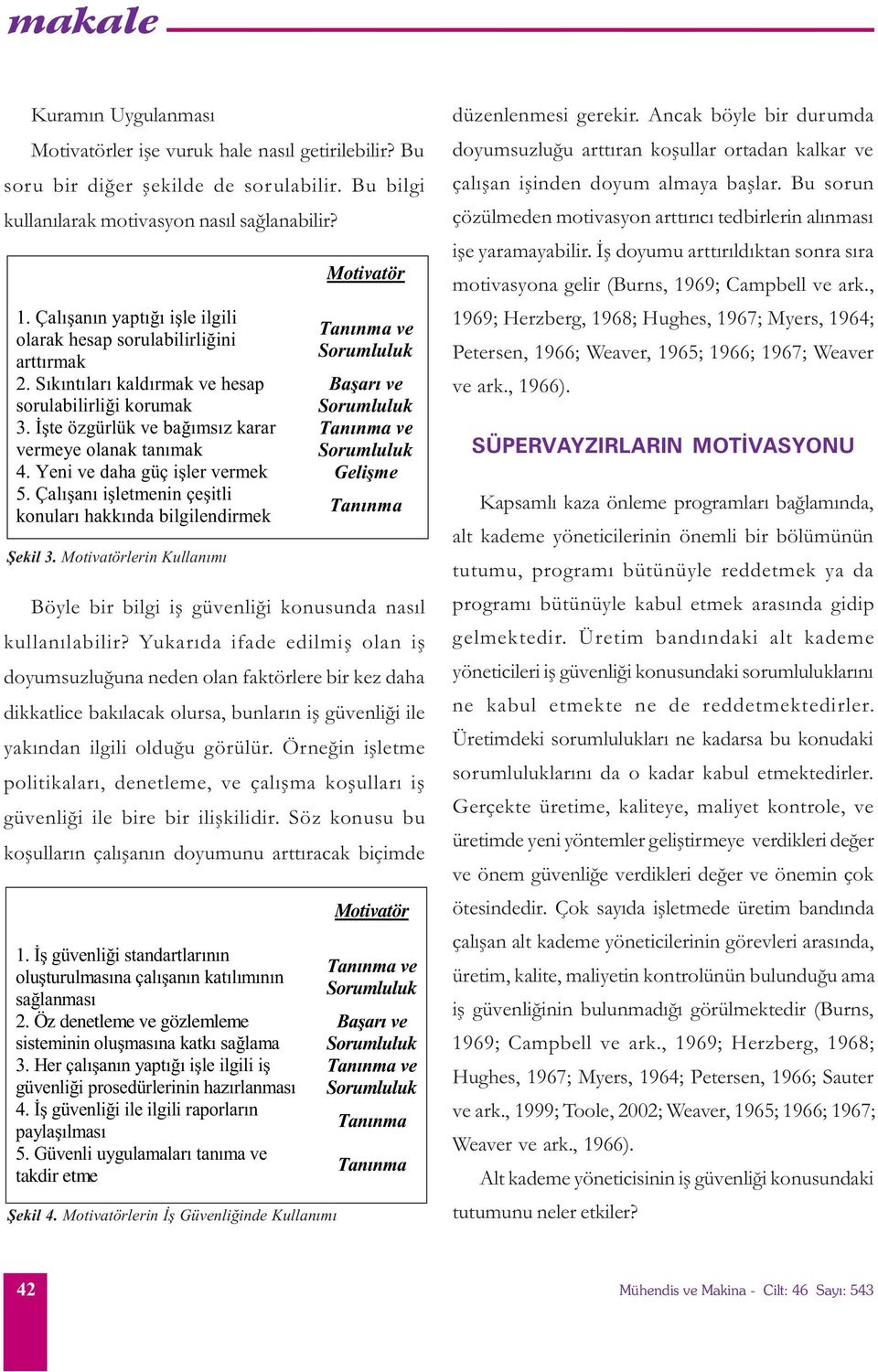 makale

Kuramın Uygulanması

Motivatörler işe vuruk hale nasıl getirilebilir? Bu soru bir diğer şekilde de sorulabilir. Bu bilgi kullanılarak motivasyon nasıl sağlanabilir?

| | Motivatör |
|---|---|
| 1. Çalışanın yaptığı işle ilgili olarak hesap sorulabilirliğini arttırmak | Tanınma ve Sorumluluk |
| 2. Sıkıntıları kaldırmak ve hesap sorulabilirliği korumak | Başarı ve Sorumluluk |
| 3. İşte özgürlük ve bağımsız karar vermeye olanak tanımak | Tanınma ve Sorumluluk |
| 4. Yeni ve daha güç işler vermek | Gelişme |
| 5. Çalışanı işletmenin çeşitli konuları hakkında bilgilendirmek | Tanınma |

Şekil 3. Motivatörlerin Kullanımı

Böyle bir bilgi iş güvenliği konusunda nasıl kullanılabilir? Yukarıda ifade edilmiş olan iş doyumsuzluğuna neden olan faktörlere bir kez daha dikkatlice bakılacak olursa, bunların iş güvenliği ile yakından ilgili olduğu görülür. Örneğin işletme politikaları, denetleme, ve çalışma koşulları iş güvenliği ile bire bir ilişkilidir. Söz konusu bu koşulların çalışanın doyumunu arttıracak biçimde

| | Motivatör |
|---|---|
| 1. İş güvenliği standartlarının oluşturulmasına çalışanın katılımının sağlanması | Tanınma ve Sorumluluk |
| 2. Öz denetleme ve gözlemleme sisteminin oluşmasına katkı sağlama | Başarı ve Sorumluluk |
| 3. Her çalışanın yaptığı işle ilgili iş güvenliği prosedürlerinin hazırlanması | Tanınma ve Sorumluluk |
| 4. İş güvenliği ile ilgili raporların paylaşılması | Tanınma |
| 5. Güvenli uygulamaları tanıma ve takdir etme | Tanınma |

Şekil 4. Motivatörlerin İş Güvenliğinde Kullanımı

düzenlenmesi gerekir. Ancak böyle bir durumda doyumsuzluğu arttıran koşullar ortadan kalkar ve çalışan işinden doyum almaya başlar. Bu sorun çözülmeden motivasyon arttırıcı tedbirlerin alınması işe yaramayabilir. İş doyumu arttırıldıktan sonra sıra motivasyona gelir (Burns, 1969; Campbell ve ark., 1969; Herzberg, 1968; Hughes, 1967; Myers, 1964; Petersen, 1966; Weaver, 1965; 1966; 1967; Weaver ve ark., 1966).

SÜPERVAYZIRLARIN MOTİVASYONU

Kapsamlı kaza önleme programları bağlamında, alt kademe yöneticilerinin önemli bir bölümünün tutumu, programı bütünüyle reddetmek ya da programı bütünüyle kabul etmek arasında gidip gelmektedir. Üretim bandındaki alt kademe yöneticileri iş güvenliği konusundaki sorumluluklarını ne kabul etmekte ne de reddetmektedirler. Üretimdeki sorumlulukları ne kadarsa bu konudaki sorumluluklarını da o kadar kabul etmektedirler. Gerçekte üretime, kaliteye, maliyet kontrole, ve üretimde yeni yöntemler geliştirmeye verdikleri değer ve önem güvenliğe verdikleri değer ve önemin çok ötesindedir. Çok sayıda işletmede üretim bandında çalışan alt kademe yöneticilerinin görevleri arasında, üretim, kalite, maliyetin kontrolünün bulunduğu ama iş güvenliğinin bulunmadığı görülmektedir (Burns, 1969; Campbell ve ark., 1969; Herzberg, 1968; Hughes, 1967; Myers, 1964; Petersen, 1966; Sauter ve ark., 1999; Toole, 2002; Weaver, 1965; 1966; 1967; Weaver ve ark., 1966).

Alt kademe yöneticisinin iş güvenliği konusundaki tutumunu neler etkiler?

42

Mühendis ve Makina - Cilt: 46 Sayı: 543